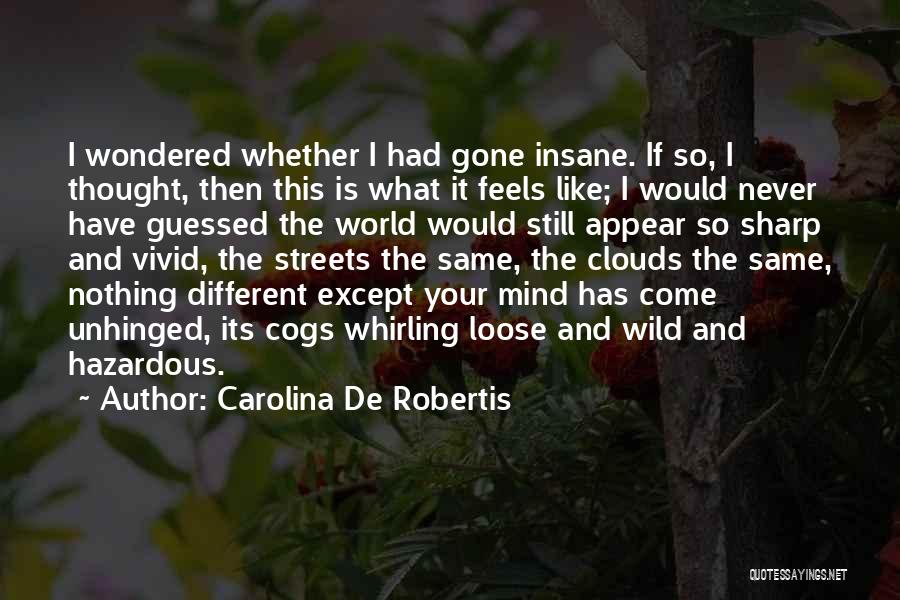 I wondered whether I had gone insane. If so, I thought, then this is what it feels like; I would never have guessed the world would still appear so sharp and vivid, the streets the same, the clouds the same, nothing different except your mind has come unhinged, its cogs whirling loose and wild and hazardous.

~ Author: Carolina De Robertis

QUOTESSAYINGS.NET